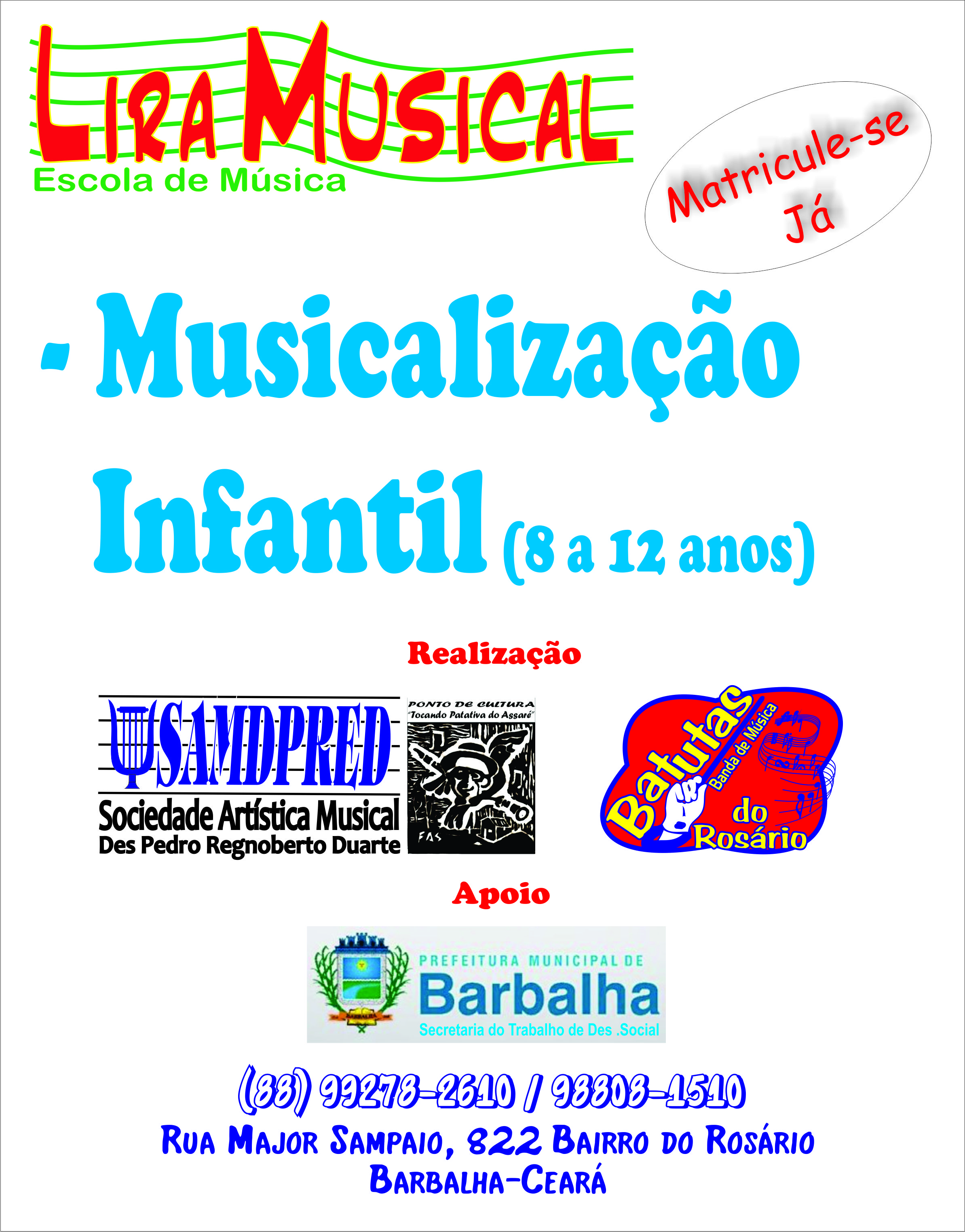 LIRA MUSICAL
Escola de Música

Matricule-se Já

- Musicalização Infantil (8 a 12 anos)

Realização

SAMDPRED
Sociedade Artística Musical
Des Pedro Regnoberto Duarte

PONTO DE CULTURA
"Tocando Patativa do Assaré"

Batutas
Banda de Música
do Rosário

Apoio

PREFEITURA MUNICIPAL DE
Barbalha
Secretaria do Trabalho de Des .Social

(88) 99278-2610 / 98808-1510

RUA MAJOR SAMPAIO, 822 BAIRRO DO ROSÁRIO
BARBALHA-CEARÁ